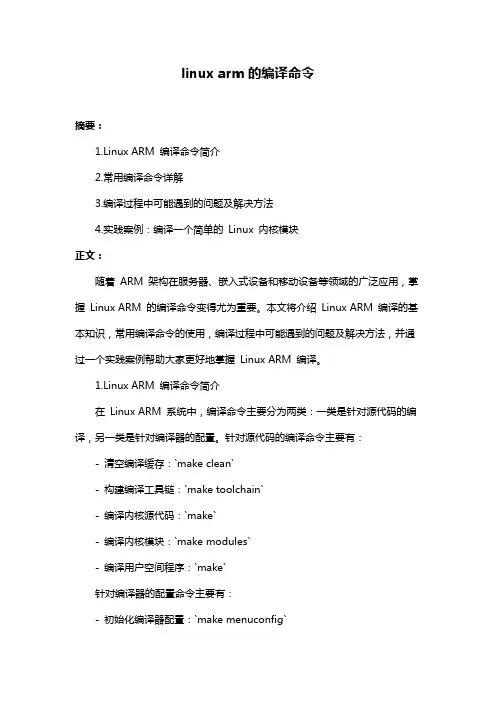 linux arm 的编译命令

摘要：

1.Linux ARM 编译命令简介

2.常用编译命令详解

3.编译过程中可能遇到的问题及解决方法

4.实践案例：编译一个简单的 Linux 内核模块

正文：

随着 ARM 架构在服务器、嵌入式设备和移动设备等领域的广泛应用，掌握 Linux ARM 的编译命令变得尤为重要。本文将介绍 Linux ARM 编译的基本知识，常用编译命令的使用，编译过程中可能遇到的问题及解决方法，并通过一个实践案例帮助大家更好地掌握 Linux ARM 编译。

1.Linux ARM 编译命令简介

在 Linux ARM 系统中，编译命令主要分为两类：一类是针对源代码的编译，另一类是针对编译器的配置。针对源代码的编译命令主要有：

- 清空编译缓存：`make clean`

- 构建编译工具链：`make toolchain`

- 编译内核源代码：`make`

- 编译内核模块：`make modules`

- 编译用户空间程序：`make`

针对编译器的配置命令主要有：

- 初始化编译器配置：`make menuconfig`